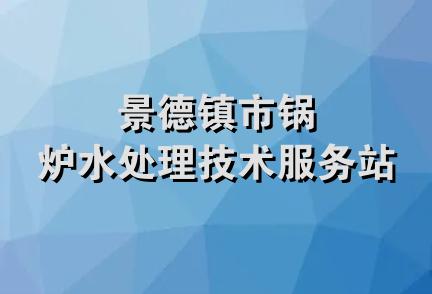 景德镇市锅
炉水处理技术服务站